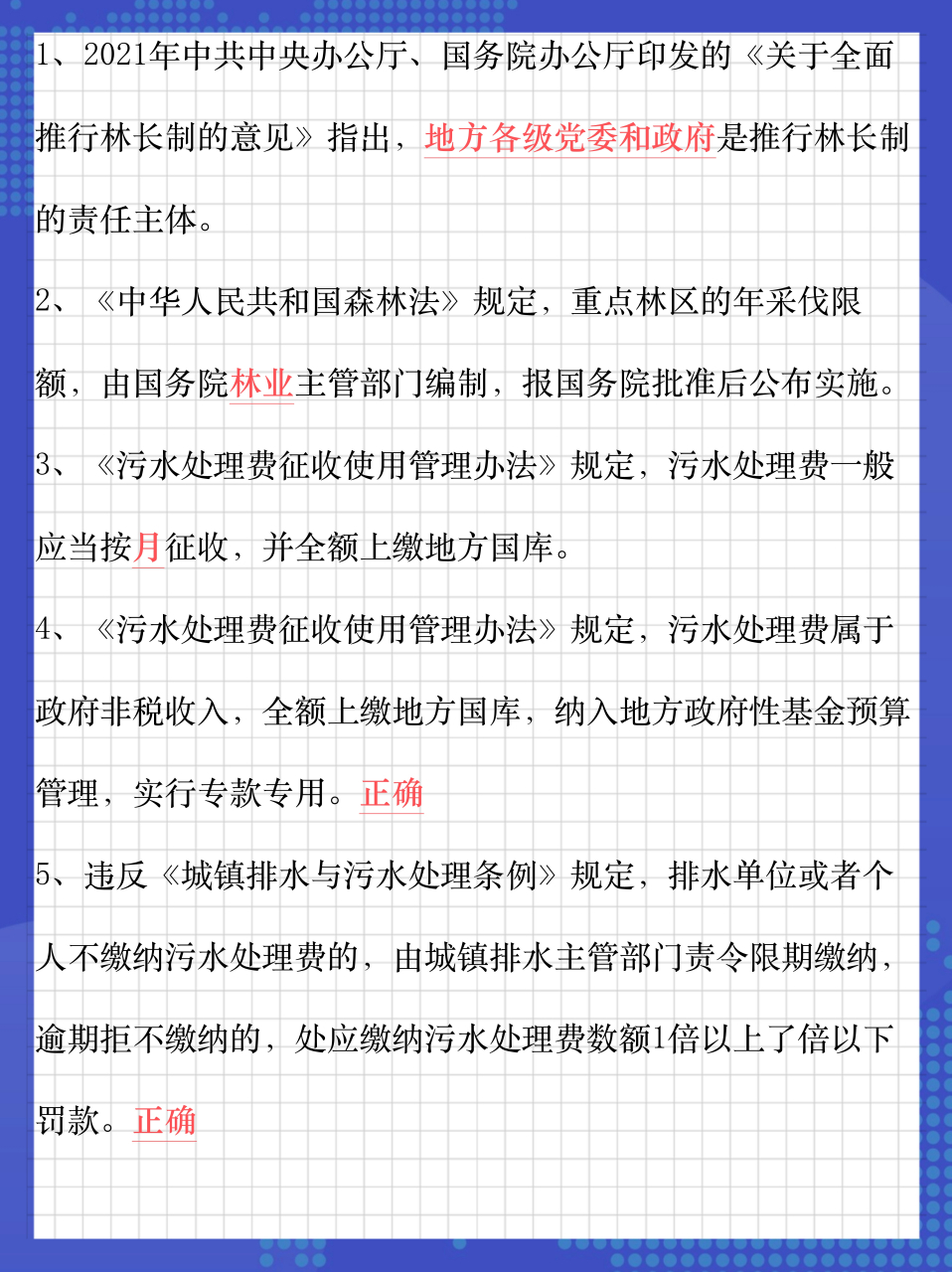 1、2021年中共中央办公厅、国务院办公厅印发的《关于全面推行林长制的意见》指出，地方各级党委和政府是推行林长制的责任主体。

2、《中华人民共和国森林法》规定，重点林区的年采伐限额，由国务院林业主管部门编制，报国务院批准后公布实施。

3、《污水处理费征收使用管理办法》规定，污水处理费一般应当按月征收，并全额上缴地方国库。

4、《污水处理费征收使用管理办法》规定，污水处理费属于政府非税收入，全额上缴地方国库，纳入地方政府性基金预算管理，实行专款专用。正确

5、违反《城镇排水与污水处理条例》规定，排水单位或者个人不缴纳污水处理费的，由城镇排水主管部门责令限期缴纳，逾期拒不缴纳的，处应缴纳污水处理费数额1倍以上了倍以下罚款。正确